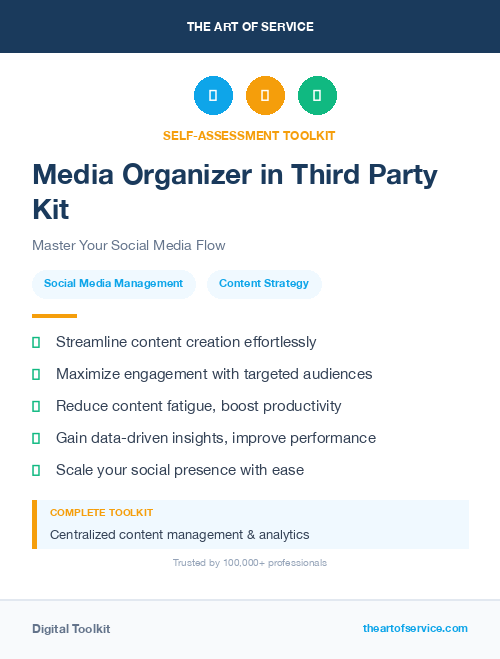 THE ART OF SERVICE

SELF-ASSESSMENT TOOLKIT

Media Organizer in Third Party Kit

Master Your Social Media Flow

Social Media Management

Content Strategy

Streamline content creation effortlessly

Maximize engagement with targeted audiences

Reduce content fatigue, boost productivity

Gain data-driven insights, improve performance

Scale your social presence with ease

COMPLETE TOOLKIT

Centralized content management & analytics

Trusted by 100,000+ professionals

Digital Toolkit

theartofservice.com